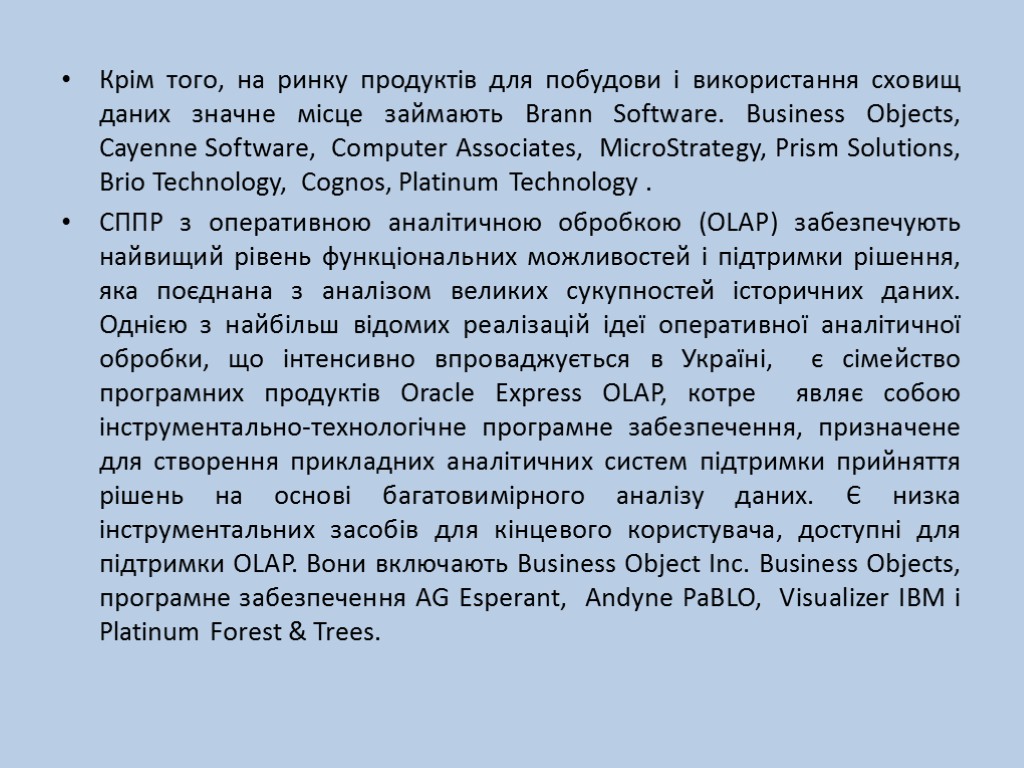 • Крім того, на ринку продуктів для побудови і використання сховищ даних значне місце займають Brann Software. Business Objects, Cayenne Software, Computer Associates, MicroStrategy, Prism Solutions, Brio Technology, Cognos, Platinum Technology .

• СППР з оперативною аналітичною обробкою (OLAP) забезпечують найвищий рівень функціональних можливостей і підтримки рішення, яка поєднана з аналізом великих сукупностей історичних даних. Однією з найбільш відомих реалізацій ідеї оперативної аналітичної обробки, що інтенсивно впроваджується в Україні, є сімейство програмних продуктів Oracle Express OLAP, котре являє собою інструментально-технологічне програмне забезпечення, призначене для створення прикладних аналітичних систем підтримки прийняття рішень на основі багатовимірного аналізу даних. Є низка інструментальних засобів для кінцевого користувача, доступні для підтримки OLAP. Вони включають Business Object Inc. Business Objects, програмне забезпечення AG Esperant, Andyne PaBLO, Visualizer IBM і Platinum Forest & Trees.